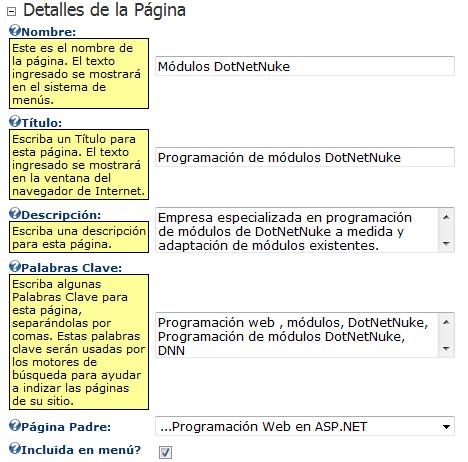 Detalles de la Página

Nombre:

Este es el nombre de la página. El texto ingresado se mostrará en el sistema de menús.

Módulos DotNetNuke

Título:

Escriba un Título para esta página. El texto ingresado se mostrará en la ventana del navegador de Internet.

Programación de módulos DotNetNuke

Descripción:

Escriba una descripción para esta página.

Empresa especializada en programación de módulos de DotNetNuke a medida y adaptación de módulos existentes.

Palabras Clave:

Escriba algunas Palabras Clave para esta página, separándolas por comas. Estas palabras clave serán usadas por los motores de búsqueda para ayudar a indizar las páginas de su sitio.

Programación web , módulos, DotNetNuke, Programación de módulos DotNetNuke, DNN

Página Padre:

...Programación Web en ASP.NET

Incluida en menú?